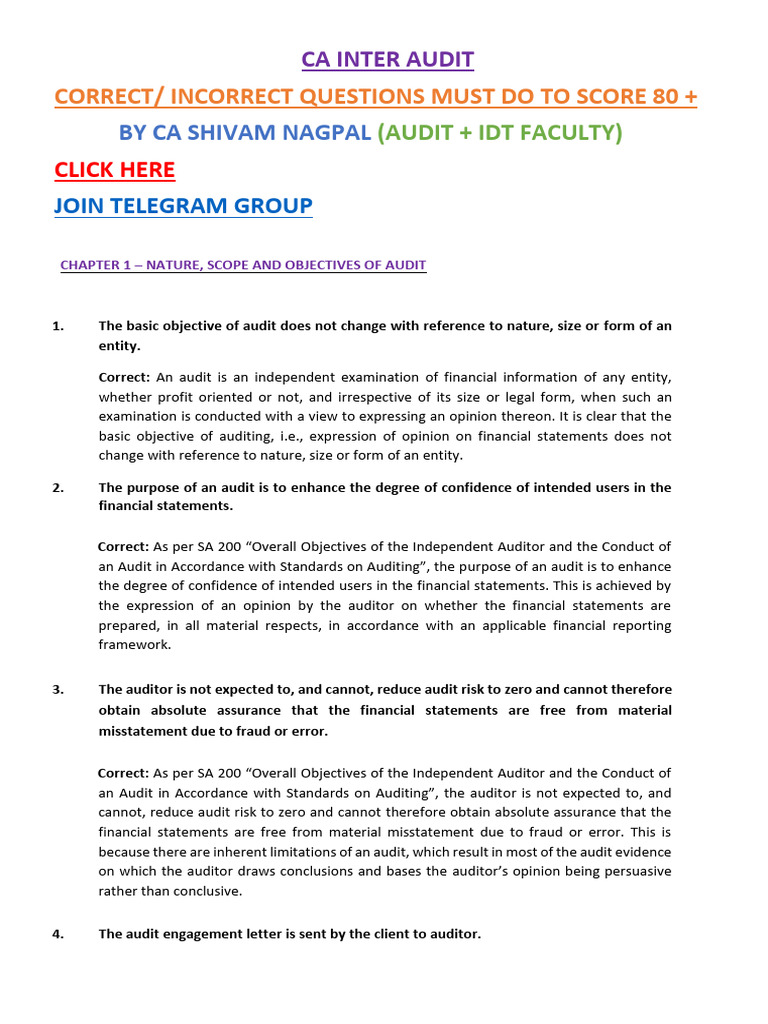 CA INTER AUDIT

CORRECT/ INCORRECT QUESTIONS MUST DO TO SCORE 80 +

BY CA SHIVAM NAGPAL (AUDIT + IDT FACULTY)

CLICK HERE

JOIN TELEGRAM GROUP

CHAPTER 1 – NATURE, SCOPE AND OBJECTIVES OF AUDIT

1. The basic objective of audit does not change with reference to nature, size or form of an entity.

Correct: An audit is an independent examination of financial information of any entity, whether profit oriented or not, and irrespective of its size or legal form, when such an examination is conducted with a view to expressing an opinion thereon. It is clear that the basic objective of auditing, i.e., expression of opinion on financial statements does not change with reference to nature, size or form of an entity.

2. The purpose of an audit is to enhance the degree of confidence of intended users in the financial statements.

Correct: As per SA 200 "Overall Objectives of the Independent Auditor and the Conduct of an Audit in Accordance with Standards on Auditing", the purpose of an audit is to enhance the degree of confidence of intended users in the financial statements. This is achieved by the expression of an opinion by the auditor on whether the financial statements are prepared, in all material respects, in accordance with an applicable financial reporting framework.

3. The auditor is not expected to, and cannot, reduce audit risk to zero and cannot therefore obtain absolute assurance that the financial statements are free from material misstatement due to fraud or error.

Correct: As per SA 200 "Overall Objectives of the Independent Auditor and the Conduct of an Audit in Accordance with Standards on Auditing", the auditor is not expected to, and cannot, reduce audit risk to zero and cannot therefore obtain absolute assurance that the financial statements are free from material misstatement due to fraud or error. This is because there are inherent limitations of an audit, which result in most of the audit evidence on which the auditor draws conclusions and bases the auditor's opinion being persuasive rather than conclusive.

4. The audit engagement letter is sent by the client to auditor.